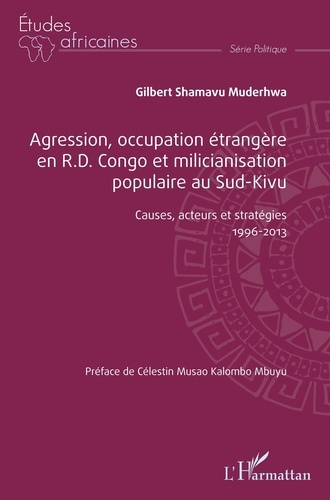 Études africaines

Série Politique

Gilbert Shamavu Muderhwa

Agression, occupation étrangère en R.D. Congo et milicianisation populaire au Sud-Kivu

Causes, acteurs et stratégies
1996-2013

Préface de Célestin Musao Kalombo Mbuyu

L'Harmattan